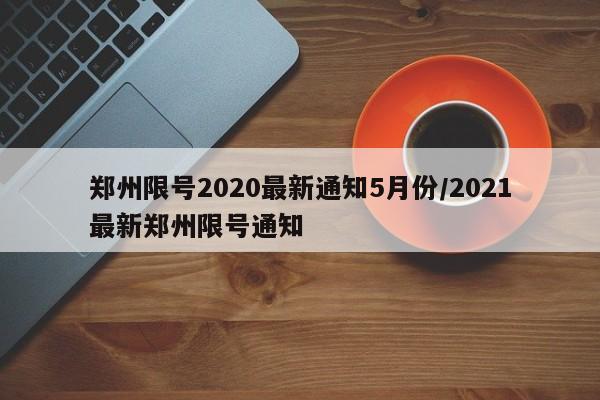 郑州限号2020最新通知5月份/2021最新郑州限号通知